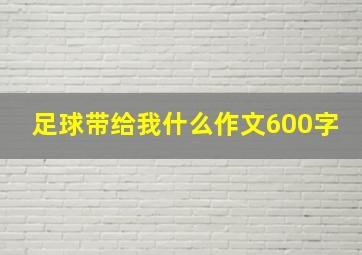 足球带给我什么作文600字